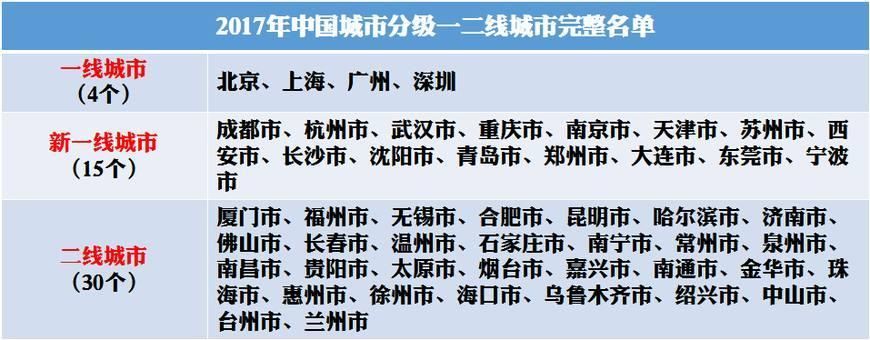 | 2017年中国城市分级一二线城市完整名单 | |
|---|---|
| 一线城市（4个） | 北京、上海、广州、深圳 |
| 新一线城市（15个） | 成都市、杭州市、武汉市、重庆市、南京市、天津市、苏州市、西安市、长沙市、沈阳市、青岛市、郑州市、大连市、东莞市、宁波市 |
| 二线城市（30个） | 厦门市、福州市、无锡市、合肥市、昆明市、哈尔滨市、济南市、佛山市、长春市、温州市、石家庄市、南宁市、常州市、泉州市、南昌市、贵阳市、太原市、烟台市、嘉兴市、南通市、金华市、珠海市、惠州市、徐州市、海口市、乌鲁木齐市、绍兴市、中山市、台州市、兰州市 |